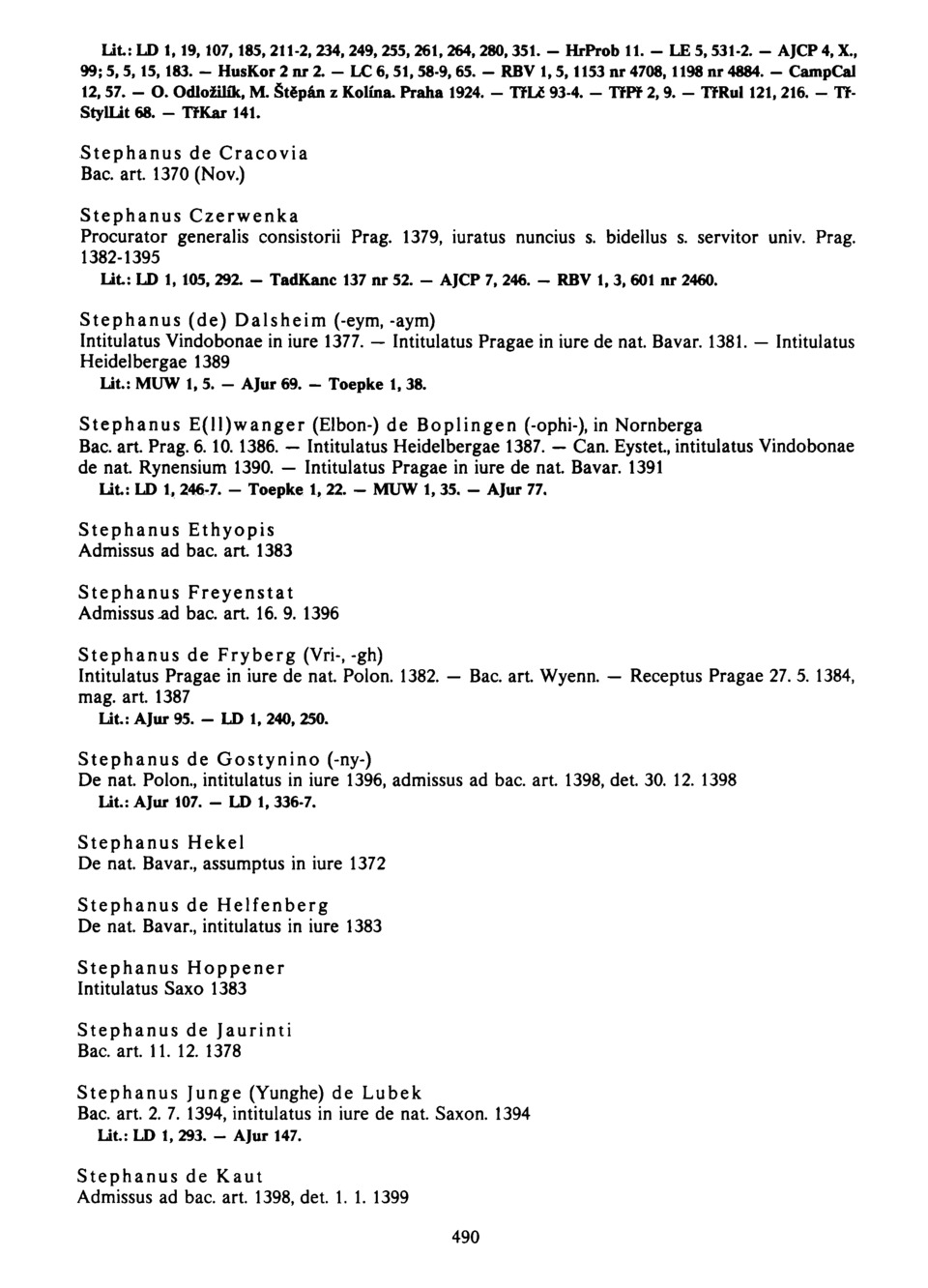 Lit.: LD 1, 19, 107, 185, 211-2, 234, 249, 255, 261, 264, 280, 351. — HrProb 11. — LE 5, 531-2. — AJCP 4, X., 99; 5, 5, 15, 183. — HusKor 2 nr 2. — LC 6, 51, 58-9, 65. — RBV 1, 5, 1153 nr 4708, 1198 nr 4884. — CampCal 12, 57. — O. Odložilík, M. Štěpán z Kolína. Praha 1924. — TřLč 93-4. — TřPř 2, 9. — TřRul 121, 216. — TřStylLit 68. — TřKar 141.

Stephanus de Cracovia
Bac. art. 1370 (Nov.)

Stephanus Czerwenka
Procurator generalis consistorii Prag. 1379, iuratus nuncius s. bidellus s. servitor univ. Prag. 1382-1395
Lit.: LD 1, 105, 292. — TadKanc 137 nr 52. — AJCP 7, 246. — RBV 1, 3, 601 nr 2460.

Stephanus (de) Dalsheim (-eym, -aym)
Intitulatus Vindobonae in iure 1377. — Intitulatus Pragae in iure de nat. Bavar. 1381. — Intitulatus Heidelbergae 1389
Lit.: MUW 1, 5. — AJur 69. — Toepke 1, 38.

Stephanus E(ll)wanger (Elbon-) de Boplingen (-ophi-), in Nornberga
Bac. art. Prag. 6. 10. 1386. — Intitulatus Heidelbergae 1387. — Can. Eystet., intitulatus Vindobonae de nat. Rynensium 1390. — Intitulatus Pragae in iure de nat. Bavar. 1391
Lit.: LD 1, 246-7. — Toepke 1, 22. — MUW 1, 35. — AJur 77.

Stephanus Ethyopis
Admissus ad bac. art. 1383

Stephanus Freyenstat
Admissus ad bac. art. 16. 9. 1396

Stephanus de Fryberg (Vri-, -gh)
Intitulatus Pragae in iure de nat. Polon. 1382. — Bac. art. Wyenn. — Receptus Pragae 27. 5. 1384, mag. art. 1387
Lit.: AJur 95. — LD 1, 240, 250.

Stephanus de Gostynino (-ny-)
De nat. Polon., intitulatus in iure 1396, admissus ad bac. art. 1398, det. 30. 12. 1398
Lit.: AJur 107. — LD 1, 336-7.

Stephanus Hekel
De nat. Bavar., assumptus in iure 1372

Stephanus de Helfenberg
De nat. Bavar., intitulatus in iure 1383

Stephanus Hoppener
Intitulatus Saxo 1383

Stephanus de Jaurinti
Bac. art. 11. 12. 1378

Stephanus Junge (Yunghe) de Lubek
Bac. art. 2. 7. 1394, intitulatus in iure de nat. Saxon. 1394
Lit.: LD 1, 293. — AJur 147.

Stephanus de Kaut
Admissus ad bac. art. 1398, det. 1. 1. 1399

490